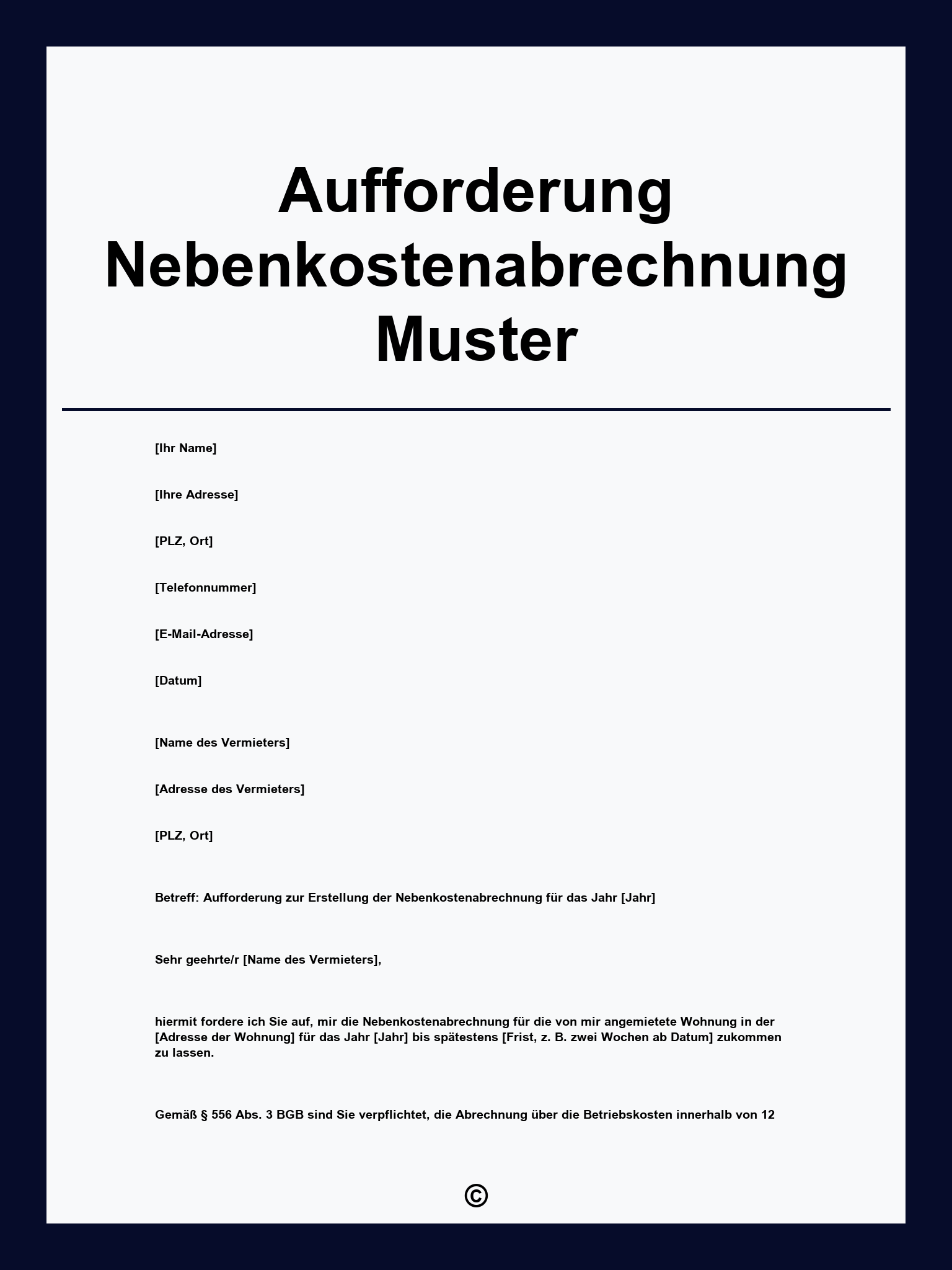 Aufforderung Nebenkostenabrechnung Muster

[Ihr Name]

[Ihre Adresse]

[PLZ, Ort]

[Telefonnummer]

[E-Mail-Adresse]

[Datum]

[Name des Vermieters]

[Adresse des Vermieters]

[PLZ, Ort]

Betreff: Aufforderung zur Erstellung der Nebenkostenabrechnung für das Jahr [Jahr]

Sehr geehrte/r [Name des Vermieters],

hiermit fordere ich Sie auf, mir die Nebenkostenabrechnung für die von mir angemietete Wohnung in der [Adresse der Wohnung] für das Jahr [Jahr] bis spätestens [Frist, z. B. zwei Wochen ab Datum] zukommen zu lassen.

Gemäß § 556 Abs. 3 BGB sind Sie verpflichtet, die Abrechnung über die Betriebskosten innerhalb von 12

©